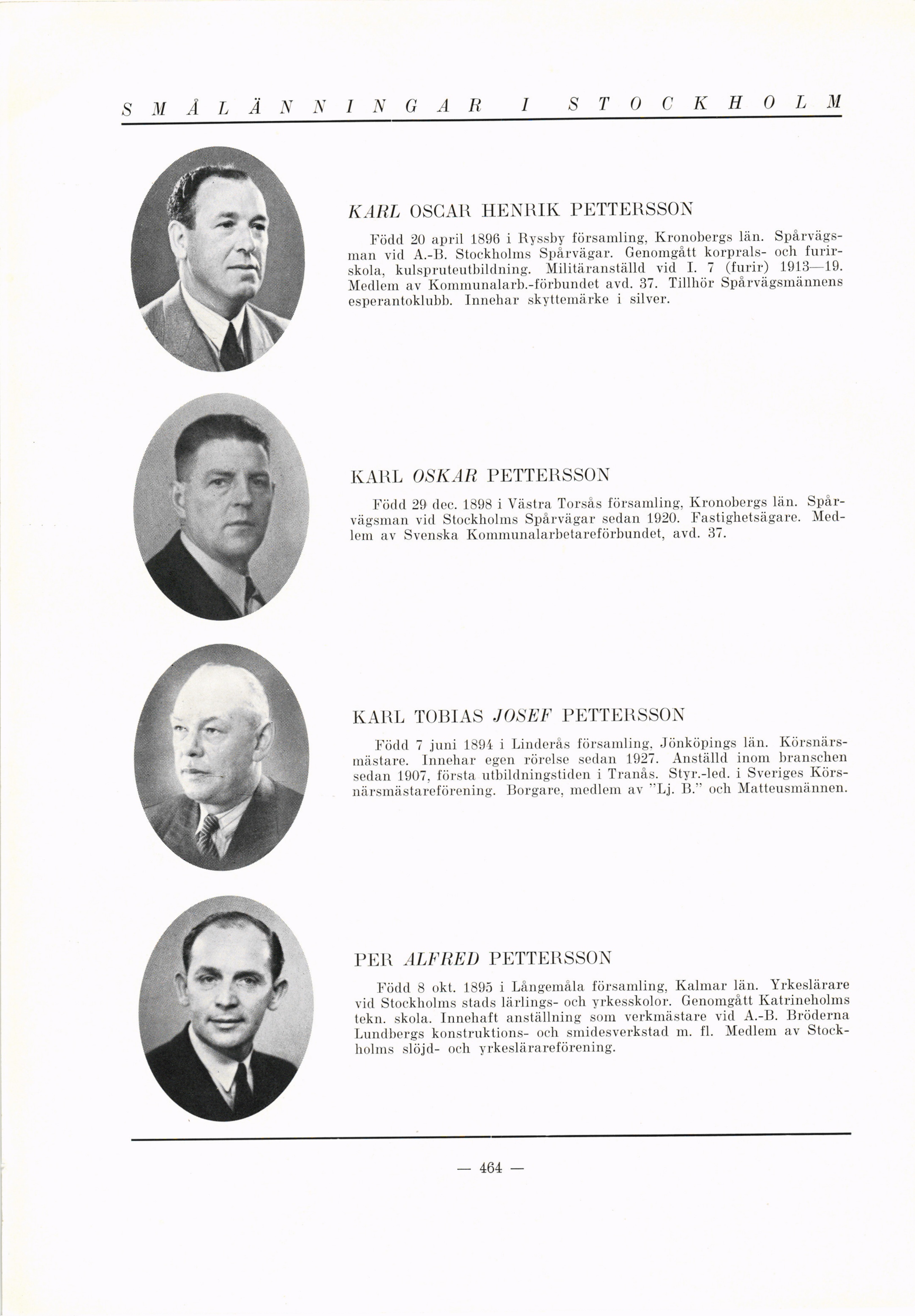 SMÅLÄNNINGAR I STOCKHOLM

KARL OSCAR HENRIK PETTERSSON

Född 20 april 1896 i Ryssby församling, Kronobergs län. Spårvägsman vid A.-B. Stockholms Spårvägar. Genomgått korprals- och furirskola, kulspruteutbildning. Militäranställd vid I. 7 (furir) 1913—19. Medlem av Kommunalarb.-förbundet avd. 37. Tillhör Spårvägsmännens esperantoklubb. Innehar skyttemärke i silver.

KARL OSKAR PETTERSSON

Född 29 dec. 1898 i Västra Torsås församling, Kronobergs län. Spårvägsman vid Stockholms Spårvägar sedan 1920. Fastighetsägare. Medlem av Svenska Kommunalarbetareförbundet, avd. 37.

KARL TOBIAS JOSEF PETTERSSON

Född 7 juni 1894 i Linderås församling, Jönköpings län. Körsnärsmästare. Innehar egen rörelse sedan 1927. Anställd inom branschen sedan 1907, första utbildningstiden i Tranås. Styr.-led. i Sveriges Körsnärsmästareförening. Borgare, medlem av "Lj. B." och Matteusmännen.

PER ALFRED PETTERSSON

Född 8 okt. 1895 i Långemåla församling, Kalmar län. Yrkeslärare vid Stockholms stads lärlings- och yrkesskolor. Genomgått Katrineholms tekn. skola. Innehaft anställning som verkmästare vid A.-B. Bröderna Lundbergs konstruktions- och smidesverkstad m. fl. Medlem av Stockholms slöjd- och yrkeslärareförening.

— 464 —